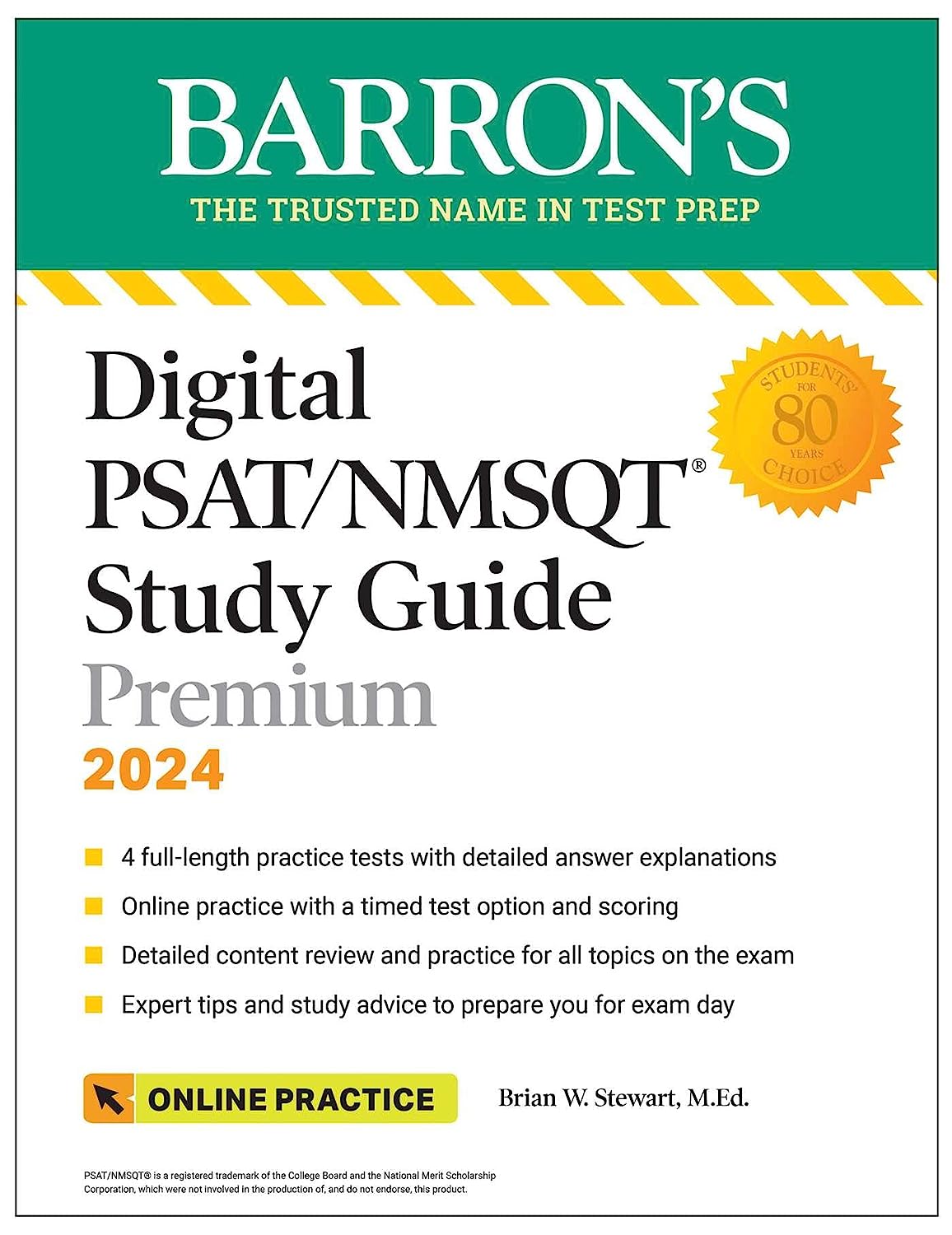 BARRON'S
THE TRUSTED NAME IN TEST PREP

Digital PSAT/NMSQT® Study Guide
Premium
2024

STUDENTS' CHOICE FOR 80 YEARS

4 full-length practice tests with detailed answer explanations
Online practice with a timed test option and scoring
Detailed content review and practice for all topics on the exam
Expert tips and study advice to prepare you for exam day

ONLINE PRACTICE

Brian W. Stewart, M.Ed.

PSAT/NMSQT® is a registered trademark of the College Board and the National Merit Scholarship Corporation, which were not involved in the production of, and do not endorse, this product.